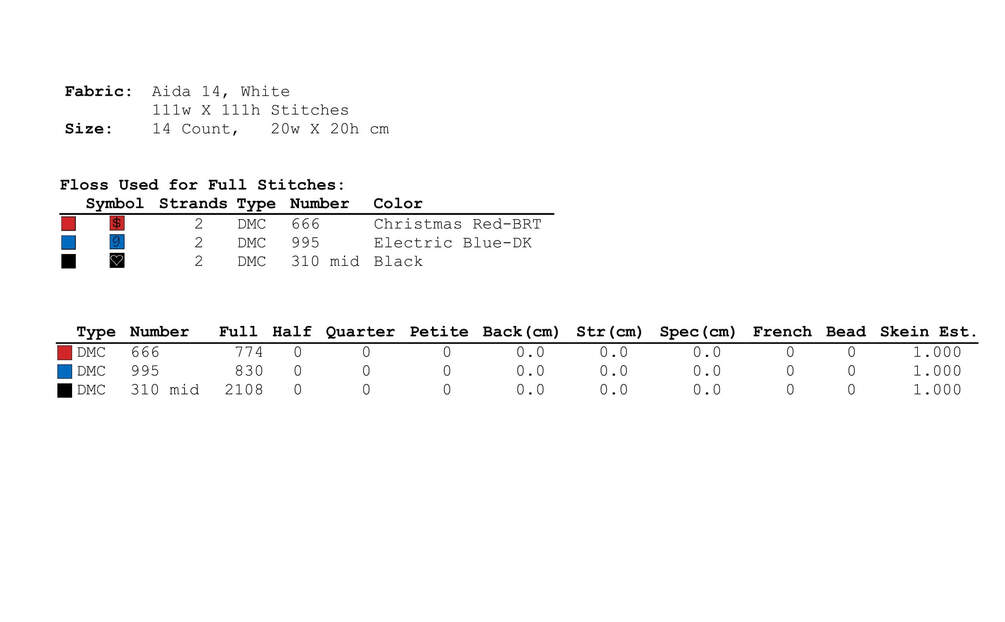 Fabric: Aida 14, White
111w X 111h Stitches
Size: 14 Count, 20w X 20h cm

Floss Used for Full Stitches:

| Symbol | Strands | Type | Number | Color |
|---|---|---|---|---|
| $ | 2 | DMC | 666 | Christmas Red-BRT |
| 9 | 2 | DMC | 995 | Electric Blue-DK |
| ♡ | 2 | DMC | 310 mid | Black |

| Type | Number | Full | Half | Quarter | Petite | Back(cm) | Str(cm) | Spec(cm) | French | Bead | Skein Est. |
|---|---|---|---|---|---|---|---|---|---|---|---|
| DMC | 666 | 774 | 0 | 0 | 0 | 0.0 | 0.0 | 0.0 | 0 | 0 | 1.000 |
| DMC | 995 | 830 | 0 | 0 | 0 | 0.0 | 0.0 | 0.0 | 0 | 0 | 1.000 |
| DMC | 310 mid | 2108 | 0 | 0 | 0 | 0.0 | 0.0 | 0.0 | 0 | 0 | 1.000 |